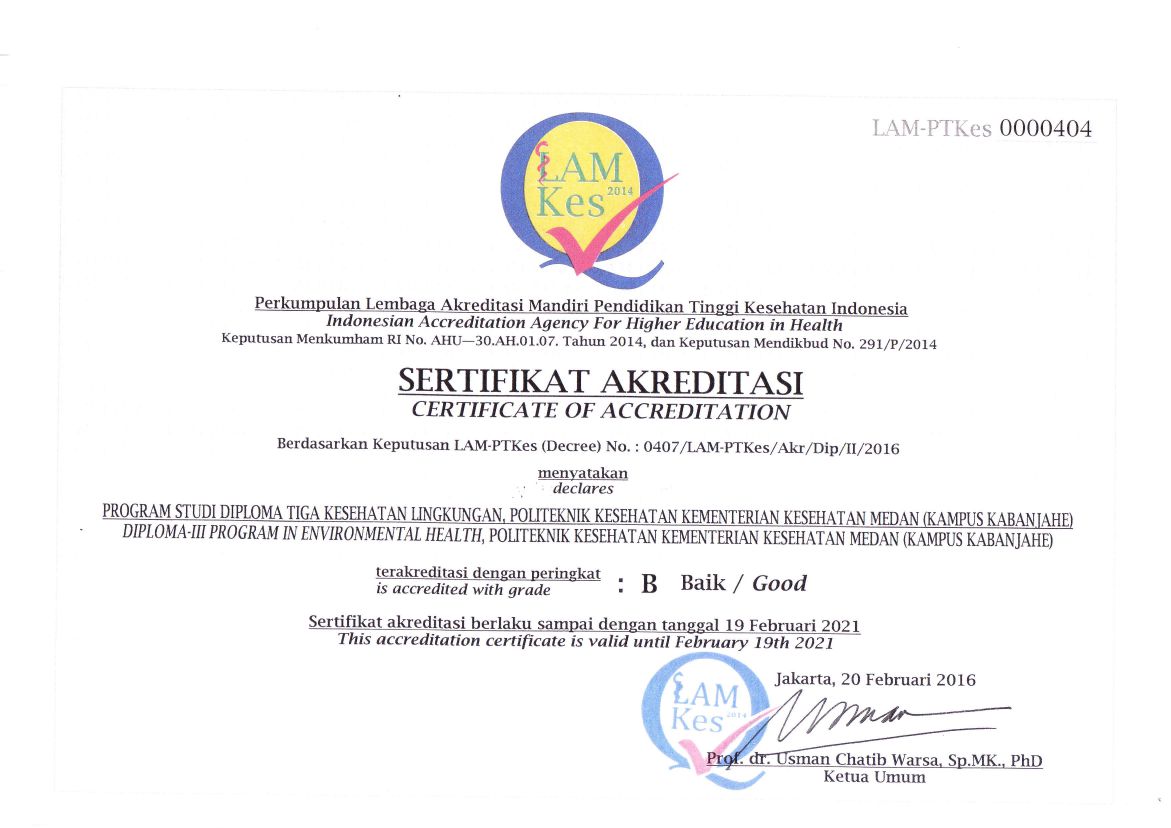 LAM-PTKes 0000404

LAM Kes 2014

Perkumpulan Lembaga Akreditasi Mandiri Pendidikan Tinggi Kesehatan Indonesia
Indonesian Accreditation Agency For Higher Education in Health
Keputusan Menkumham RI No. AHU—30.AH.01.07. Tahun 2014, dan Keputusan Mendikbud No. 291/P/2014

SERTIFIKAT AKREDITASI
CERTIFICATE OF ACCREDITATION

Berdasarkan Keputusan LAM-PTKes (Decree) No. : 0407/LAM-PTKes/Akr/Dip/II/2016

menyatakan
declares

PROGRAM STUDI DIPLOMA TIGA KESEHATAN LINGKUNGAN, POLITEKNIK KESEHATAN KEMENTERIAN KESEHATAN MEDAN (KAMPUS KABANJAHE)
DIPLOMA-III PROGRAM IN ENVIRONMENTAL HEALTH, POLITEKNIK KESEHATAN KEMENTERIAN KESEHATAN MEDAN (KAMPUS KABANJAHE)

terakreditasi dengan peringkat
is accredited with grade : B Baik / Good

Sertifikat akreditasi berlaku sampai dengan tanggal 19 Februari 2021
This accreditation certificate is valid until February 19th 2021

Jakarta, 20 Februari 2016

LAM Kes 2014

Prof. dr. Usman Chatib Warsa, Sp.MK., PhD
Ketua Umum